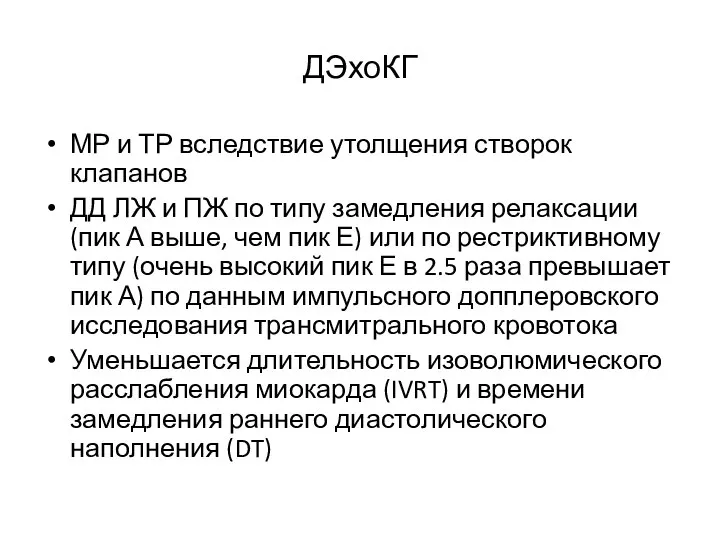 ДЭхоКГ

• МР и ТР вследствие утолщения створок клапанов
• ДД ЛЖ и ПЖ по типу замедления релаксации (пик А выше, чем пик Е) или по рестриктивному типу (очень высокий пик Е в 2.5 раза превышает пик А) по данным импульсного допплеровского исследования трансмитрального кровотока
• Уменьшается длительность изоволюмического расслабления миокарда (IVRT) и времени замедления раннего диастолического наполнения (DT)